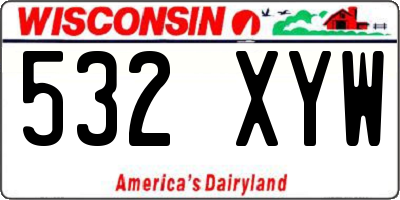 WISCONSIN

532 XYW

America's Dairyland